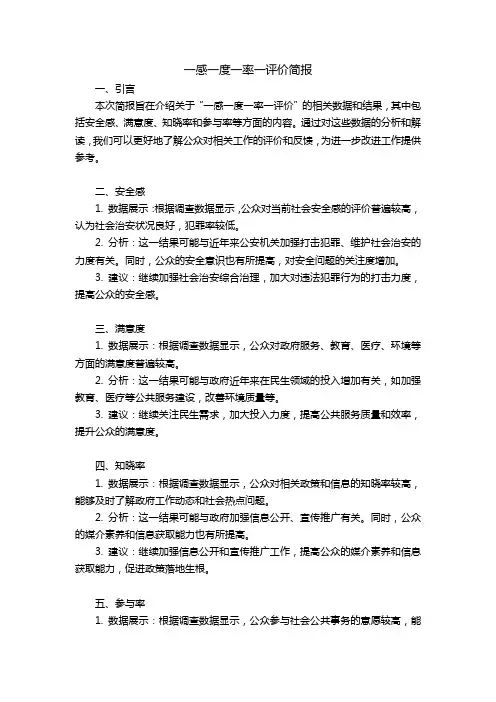 一感一度一率一评价简报

一、引言

本次简报旨在介绍关于“一感一度一率一评价”的相关数据和结果，其中包括安全感、满意度、知晓率和参与率等方面的内容。通过对这些数据的分析和解读，我们可以更好地了解公众对相关工作的评价和反馈，为进一步改进工作提供参考。

二、安全感

1. 数据展示：根据调查数据显示，公众对当前社会安全感的评价普遍较高，认为社会治安状况良好，犯罪率较低。

2. 分析：这一结果可能与近年来公安机关加强打击犯罪、维护社会治安的力度有关。同时，公众的安全意识也有所提高，对安全问题的关注度增加。

3. 建议：继续加强社会治安综合治理，加大对违法犯罪行为的打击力度，提高公众的安全感。

三、满意度

1. 数据展示：根据调查数据显示，公众对政府服务、教育、医疗、环境等方面的满意度普遍较高。

2. 分析：这一结果可能与政府近年来在民生领域的投入增加有关，如加强教育、医疗等公共服务建设，改善环境质量等。

3. 建议：继续关注民生需求，加大投入力度，提高公共服务质量和效率，提升公众的满意度。

四、知晓率

1. 数据展示：根据调查数据显示，公众对相关政策和信息的知晓率较高，能够及时了解政府工作动态和社会热点问题。

2. 分析：这一结果可能与政府加强信息公开、宣传推广有关。同时，公众的媒介素养和信息获取能力也有所提高。

3. 建议：继续加强信息公开和宣传推广工作，提高公众的媒介素养和信息获取能力，促进政策落地生根。

五、参与率

1. 数据展示：根据调查数据显示，公众参与社会公共事务的意愿较高，能